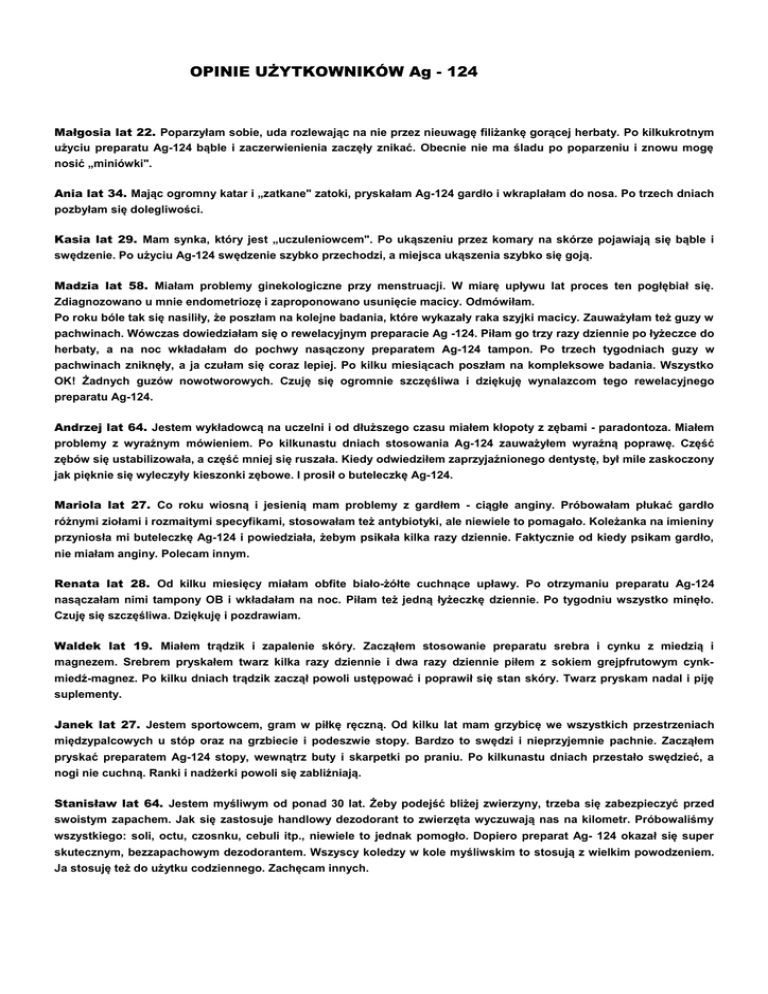 OPINIE UŻYTKOWNIKÓW Ag - 124

Małgosia lat 22. Poparzyłam sobie, uda rozlewając na nie przez nieuwagę filiżankę gorącej herbaty. Po kilkukrotnym użyciu preparatu Ag-124 bąble i zaczerwienienia zaczęły znikać. Obecnie nie ma śladu po poparzeniu i znowu mogę nosić „miniówki".

Ania lat 34. Mając ogromny katar i „zatkane" zatoki, pryskałam Ag-124 gardło i wkraplałam do nosa. Po trzech dniach pozbyłam się dolegliwości.

Kasia lat 29. Mam synka, który jest „uczuleniowcem". Po ukąszeniu przez komary na skórze pojawiają się bąble i swędzenie. Po użyciu Ag-124 swędzenie szybko przechodzi, a miejsca ukąszenia szybko się goją.

Madzia lat 58. Miałam problemy ginekologiczne przy menstruacji. W miarę upływu lat proces ten pogłębiał się. Zdiagnozowano u mnie endometriozę i zaproponowano usunięcie macicy. Odmówiłam.
Po roku bóle tak się nasiliły, że poszłam na kolejne badania, które wykazały raka szyjki macicy. Zauważyłam też guzy w pachwinach. Wówczas dowiedziałam się o rewelacyjnym preparacie Ag -124. Piłam go trzy razy dziennie po łyżeczce do herbaty, a na noc wkładałam do pochwy nasączony preparatem Ag-124 tampon. Po trzech tygodniach guzy w pachwinach zniknęły, a ja czułam się coraz lepiej. Po kilku miesiącach poszłam na kompleksowe badania. Wszystko OK! Żadnych guzów nowotworowych. Czuję się ogromnie szczęśliwa i dziękuję wynalazcom tego rewelacyjnego preparatu Ag-124.

Andrzej lat 64. Jestem wykładowcą na uczelni i od dłuższego czasu miałem kłopoty z zębami - paradontoza. Miałem problemy z wyraźnym mówieniem. Po kilkunastu dniach stosowania Ag-124 zauważyłem wyraźną poprawę. Część zębów się ustabilizowała, a część mniej się ruszała. Kiedy odwiedziłem zaprzyjaźnionego dentystę, był mile zaskoczony jak pięknie się wyleczyły kieszonki zębowe. I prosił o buteleczkę Ag-124.

Mariola lat 27. Co roku wiosną i jesienią mam problemy z gardłem - ciągłe anginy. Próbowałam płukać gardło różnymi ziołami i rozmaitymi specyfikami, stosowałam też antybiotyki, ale niewiele to pomagało. Koleżanka na imieniny przyniosła mi buteleczkę Ag-124 i powiedziała, żebym psikała kilka razy dziennie. Faktycznie od kiedy psikam gardło, nie miałam anginy. Polecam innym.

Renata lat 28. Od kilku miesięcy miałam obfite biało-żółte cuchnące upławy. Po otrzymaniu preparatu Ag-124 nasączałam nimi tampony OB i wkładałam na noc. Piłam też jedną łyżeczkę dziennie. Po tygodniu wszystko minęło. Czuję się szczęśliwa. Dziękuję i pozdrawiam.

Waldek lat 19. Miałem trądzik i zapalenie skóry. Zacząłem stosowanie preparatu srebra i cynku z miedzią i magnezem. Srebrem pryskałem twarz kilka razy dziennie i dwa razy dziennie piłem z sokiem grejpfrutowym cynk-miedź-magnez. Po kilku dniach trądzik zaczął powoli ustępować i poprawił się stan skóry. Twarz pryskam nadal i piję suplementy.

Janek lat 27. Jestem sportowcem, gram w piłkę ręczną. Od kilku lat mam grzybicę we wszystkich przestrzeniach międzypalcowych u stóp oraz na grzbiecie i podeszwie stopy. Bardzo to swędzi i nieprzyjemnie pachnie. Zacząłem pryskać preparatem Ag-124 stopy, wewnątrz buty i skarpetki po praniu. Po kilkunastu dniach przestało swędzieć, a nogi nie cuchną. Ranki i nadżerki powoli się zabliźniają.

Stanisław lat 64. Jestem myśliwym od ponad 30 lat. Żeby podejść bliżej zwierzyny, trzeba się zabezpieczyć przed swoistym zapachem. Jak się zastosuje handlowy dezodorant to zwierzęta wyczuwają nas na kilometr. Próbowaliśmy wszystkiego: soli, octu, czosnku, cebuli itp., niewiele to jednak pomogło. Dopiero preparat Ag- 124 okazał się super skutecznym, bezzapachowym dezodorantem. Wszyscy koledzy w kole myśliwskim to stosują z wielkim powodzeniem. Ja stosuję też do użytku codziennego. Zachęcam innych.